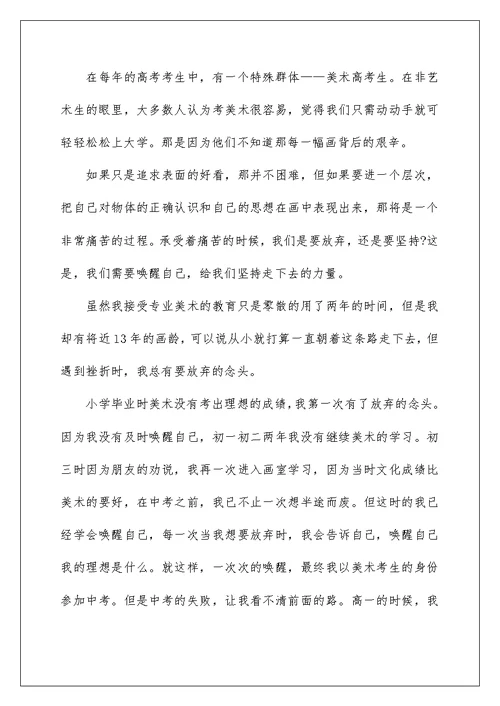 在每年的高考考生中，有一个特殊群体——美术高考生。在非艺术生的眼里，大多数人认为考美术很容易，觉得我们只需动动手就可轻轻松松上大学。那是因为他们不知道那每一幅画背后的艰辛。

如果只是追求表面的好看，那并不困难，但如果要进一个层次，把自己对物体的正确认识和自己的思想在画中表现出来，那将是一个非常痛苦的过程。承受着痛苦的时候，我们是要放弃，还是要坚持?这是，我们需要唤醒自己，给我们坚持走下去的力量。

虽然我接受专业美术的教育只是零散的用了两年的时间，但是我却有将近13年的画龄，可以说从小就打算一直朝着这条路走下去，但遇到挫折时，我总有要放弃的念头。

小学毕业时美术没有考出理想的成绩，我第一次有了放弃的念头。因为我没有及时唤醒自己，初一初二两年我没有继续美术的学习。初三时因为朋友的劝说，我再一次进入画室学习，因为当时文化成绩比美术的要好，在中考之前，我已不止一次想半途而废。但这时的我已经学会唤醒自己，每一次当我想要放弃时，我会告诉自己，唤醒自己我的理想是什么。就这样，一次次的唤醒，最终我以美术考生的身份参加中考。但是中考的失败，让我看不清前面的路。高一的时候，我